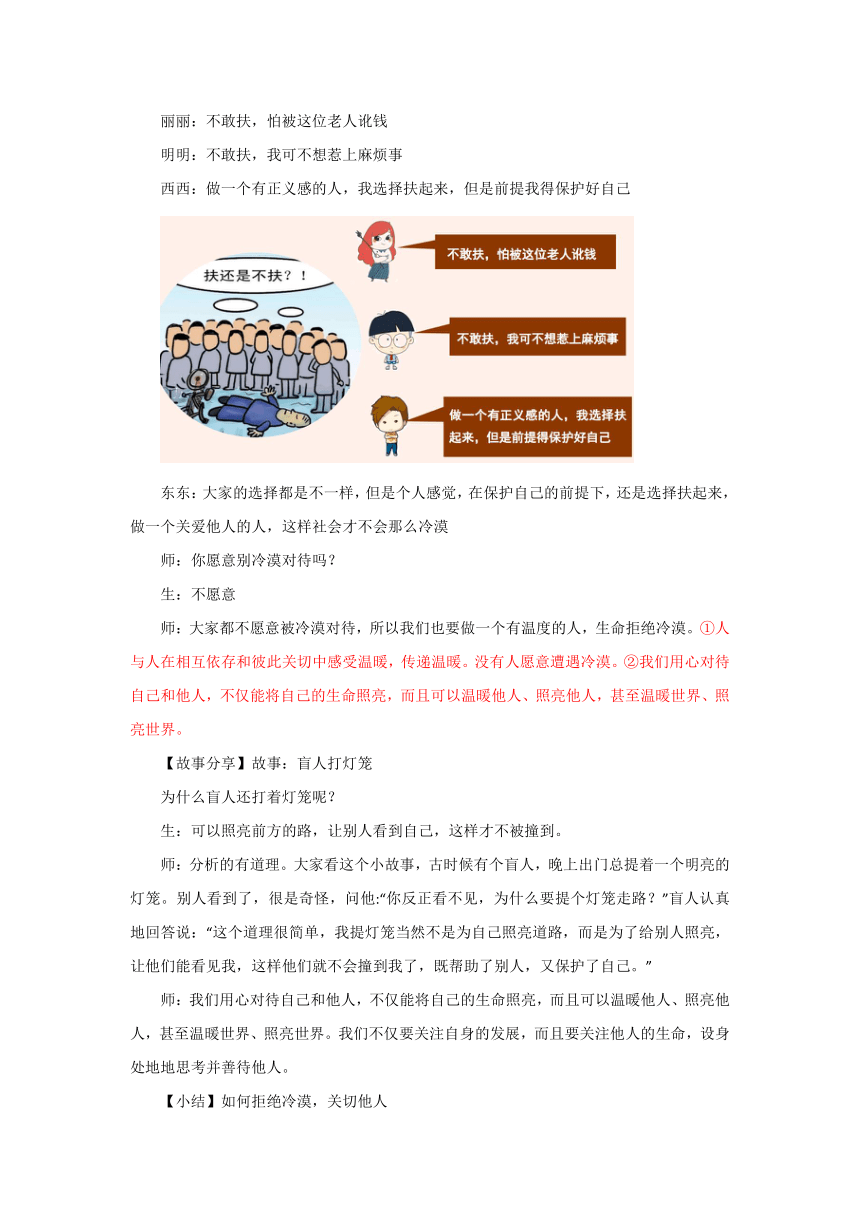 丽丽：不敢扶，怕被这位老人讹钱

明明：不敢扶，我可不想惹上麻烦事

西西：做一个有正义感的人，我选择扶起来，但是前提我得保护好自己

扶还是不扶？！

不敢扶，怕被这位老人讹钱

不敢扶，我可不想惹上麻烦事

做一个有正义感的人，我选择扶起来，但是前提得保护好自己

东东：大家的选择都是不一样，但是个人感觉，在保护自己的前提下，还是选择扶起来，做一个关爱他人的人，这样社会才不会那么冷漠

师：你愿意别冷漠对待吗？

生：不愿意

师：大家都不愿意被冷漠对待，所以我们也要做一个有温度的人，生命拒绝冷漠。①人与人在相互依存和彼此关切中感受温暖，传递温暖。没有人愿意遭遇冷漠。②我们用心对待自己和他人，不仅能将自己的生命照亮，而且可以温暖他人、照亮他人，甚至温暖世界、照亮世界。

【故事分享】故事：盲人打灯笼

为什么盲人还打着灯笼呢？

生：可以照亮前方的路，让别人看到自己，这样才不被撞到。

师：分析的有道理。大家看这个小故事，古时候有个盲人，晚上出门总提着一个明亮的灯笼。别人看到了，很是奇怪，问他:“你反正看不见，为什么要提个灯笼走路？”盲人认真地回答说：“这个道理很简单，我提灯笼当然不是为自己照亮道路，而是为了给别人照亮，让他们能看见我，这样他们就不会撞到我了，既帮助了别人，又保护了自己。”

师：我们用心对待自己和他人，不仅能将自己的生命照亮，而且可以温暖他人、照亮他人，甚至温暖世界、照亮世界。我们不仅要关注自身的发展，而且要关注他人的生命，设身处地地思考并善待他人。

【小结】如何拒绝冷漠，关切他人